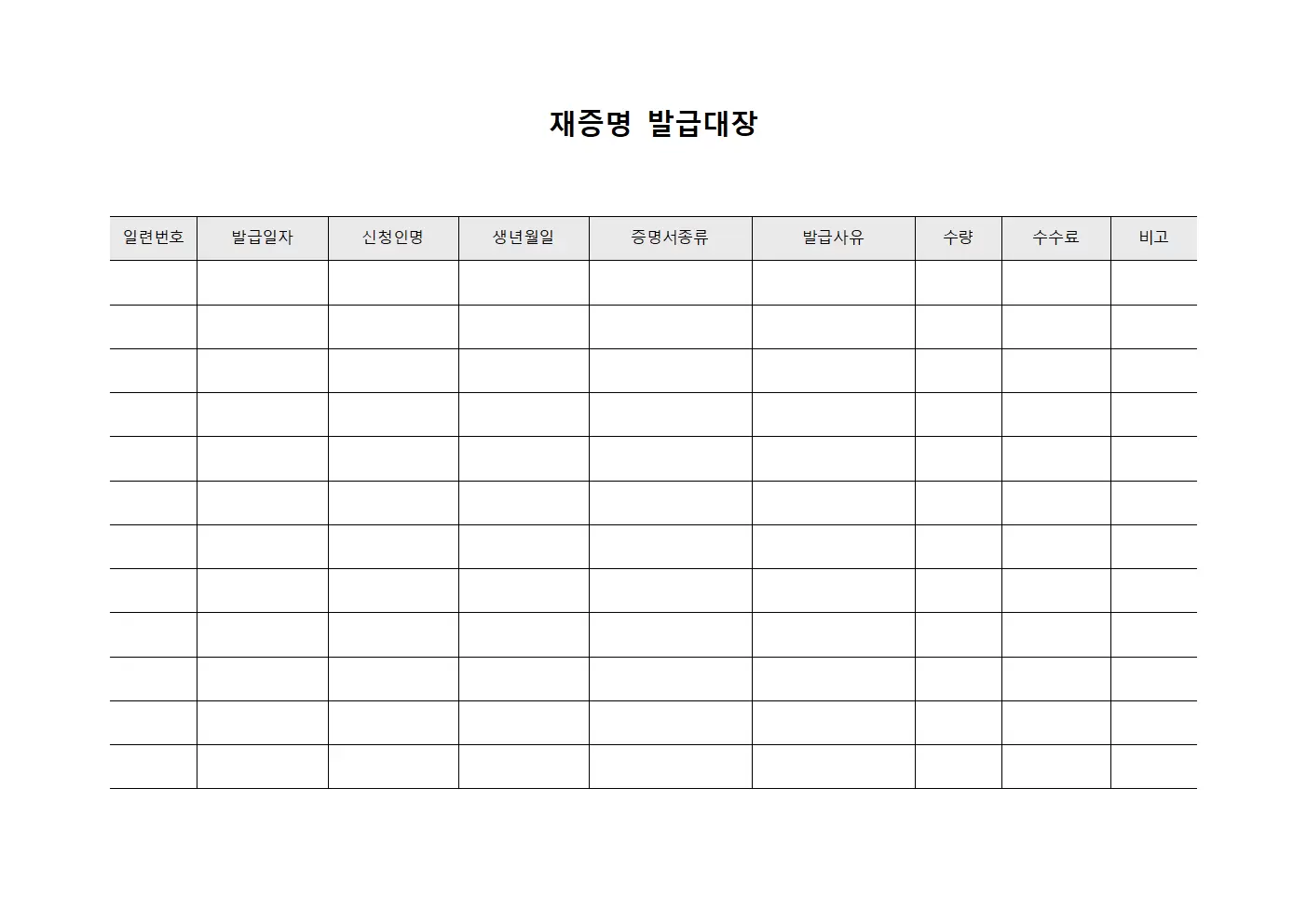 재증명 발급대장

| 일련번호 | 발급일자 | 신청인명 | 생년월일 | 증명서종류 | 발급사유 | 수량 | 수수료 | 비고 |
|---|---|---|---|---|---|---|---|---|
| | | | | | | | | |
| | | | | | | | | |
| | | | | | | | | |
| | | | | | | | | |
| | | | | | | | | |
| | | | | | | | | |
| | | | | | | | | |
| | | | | | | | | |
| | | | | | | | | |
| | | | | | | | | |
| | | | | | | | | |
| | | | | | | | | |